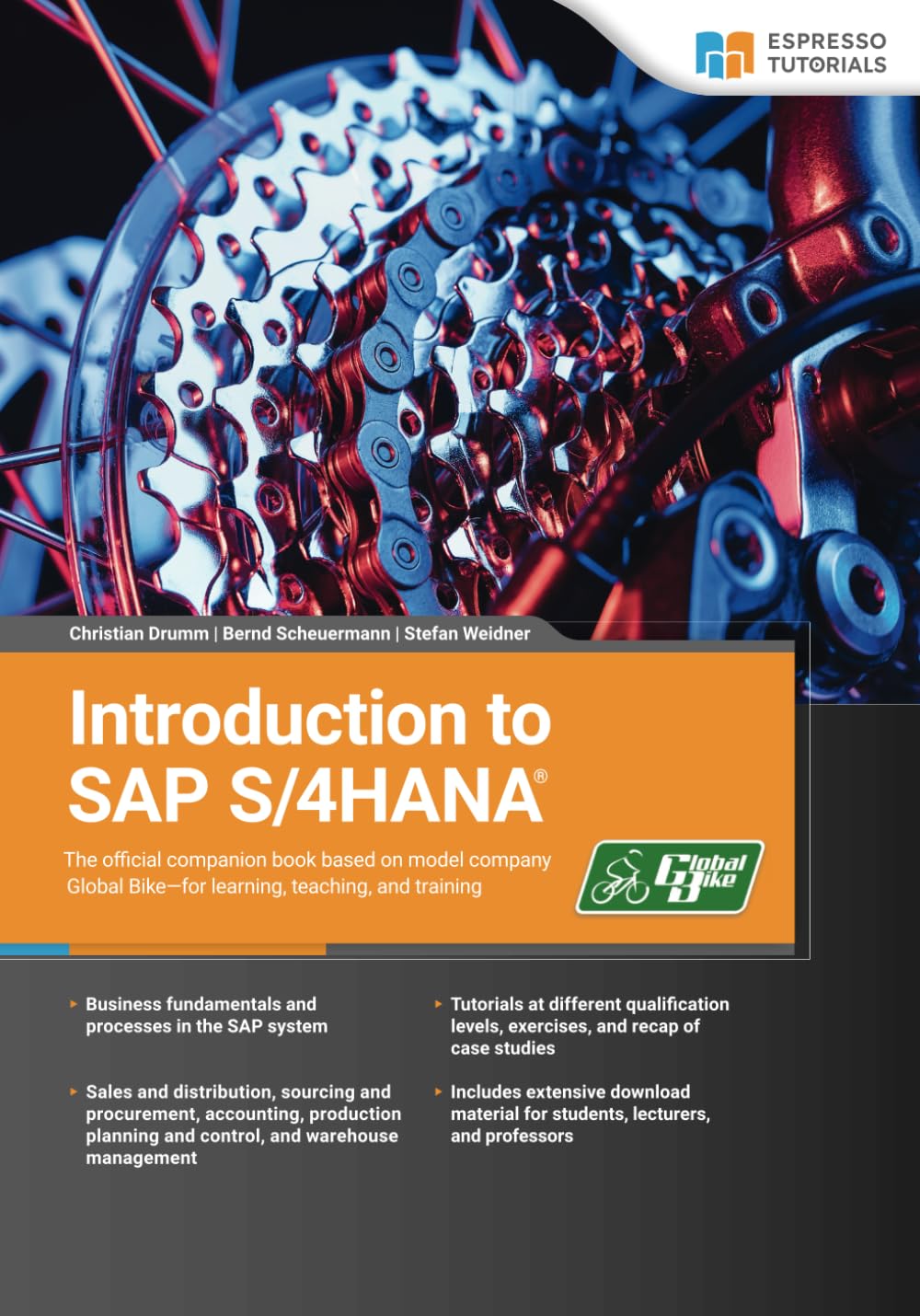 ESPRESSO TUTORIALS

Christian Drumm | Bernd Scheuermann | Stefan Weidner

Introduction to SAP S/4HANA®

The official companion book based on model company Global Bike—for learning, teaching, and training

Global Bike

▸ Business fundamentals and processes in the SAP system

▸ Sales and distribution, sourcing and procurement, accounting, production planning and control, and warehouse management

▸ Tutorials at different qualification levels, exercises, and recap of case studies

▸ Includes extensive download material for students, lecturers, and professors